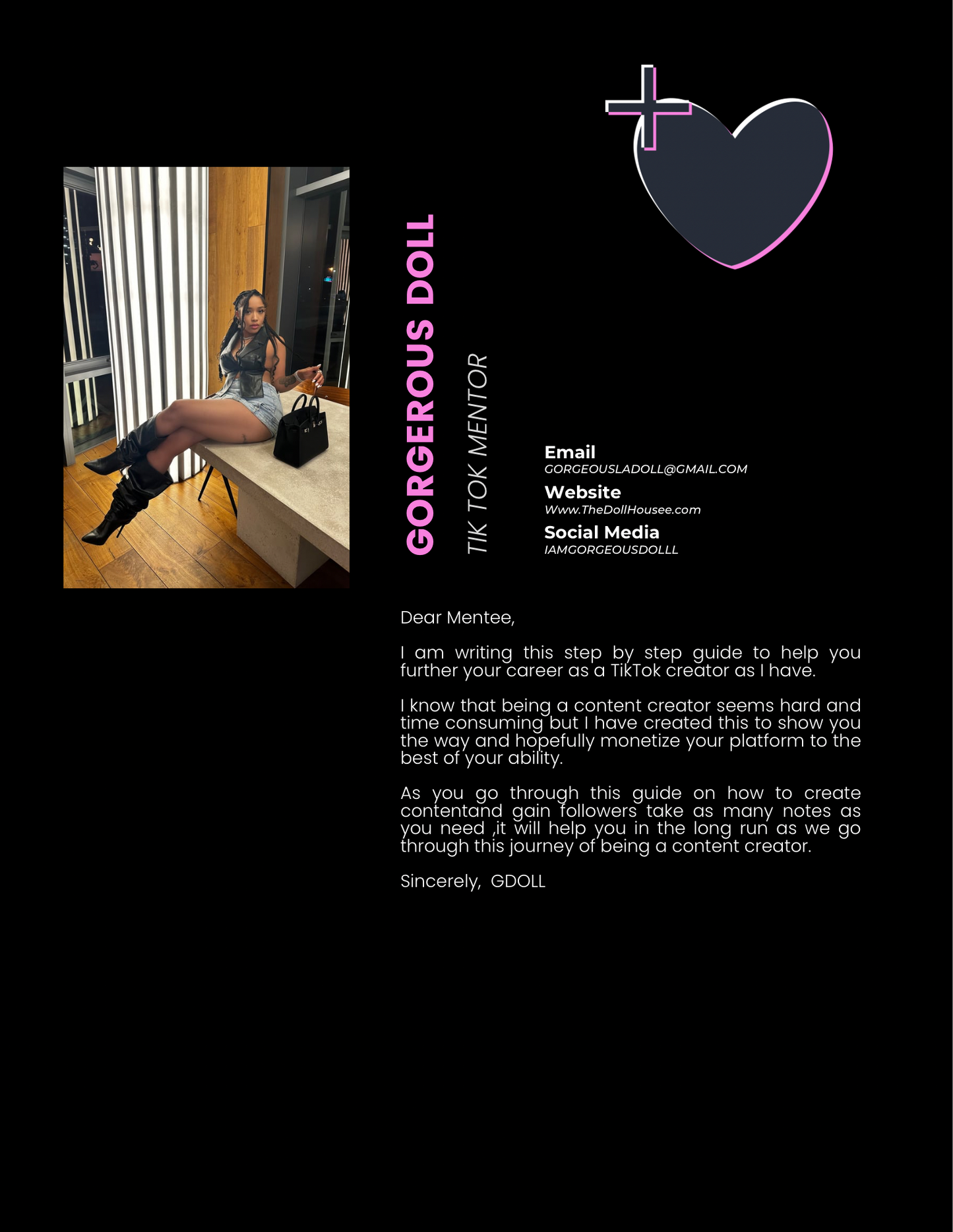 GORGEROUS DOLL

TIK TOK MENTOR

Email
GORGEOUSLADOLL@GMAIL.COM

Website
Www.TheDollHousee.com

Social Media
IAMGORGEOUSDOLLL

Dear Mentee,

I am writing this step by step guide to help you further your career as a TikTok creator as I have.

I know that being a content creator seems hard and time consuming but I have created this to show you the way and hopefully monetize your platform to the best of your ability.

As you go through this guide on how to create contentand gain followers take as many notes as you need ,it will help you in the long run as we go through this journey of being a content creator.

Sincerely, GDOLL